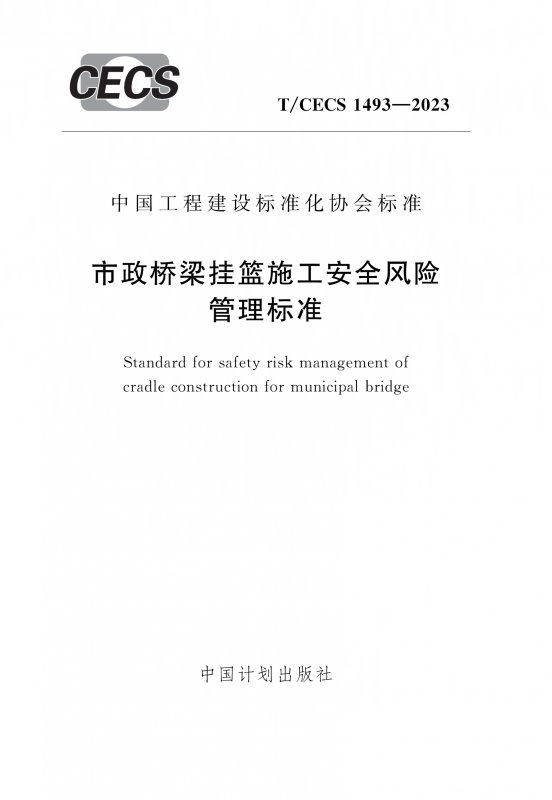 CECS

T/CECS 1493—2023

中国工程建设标准化协会标准

市政桥梁挂篮施工安全风险
管理标准

Standard for safety risk management of cradle construction for municipal bridge

中国计划出版社